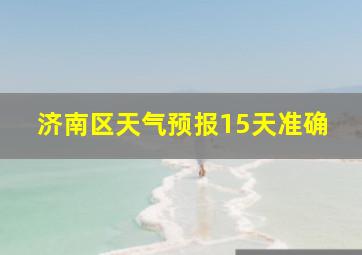 济南区天气预报15天准确